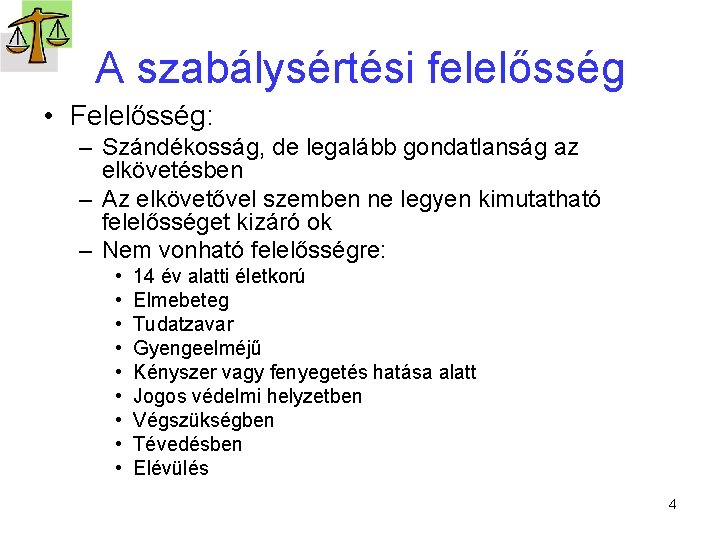 A szabálysértési felelősség

• Felelősség:
– Szándékosság, de legalább gondatlanság az elkövetésben
– Az elkövetővel szemben ne legyen kimutatható felelősséget kizáró ok
– Nem vonható felelősségre:
• 14 év alatti életkorú
• Elmebeteg
• Tudatzavar
• Gyengeelméjű
• Kényszer vagy fenyegetés hatása alatt
• Jogos védelmi helyzetben
• Végszükségben
• Tévedésben
• Elévülés

4